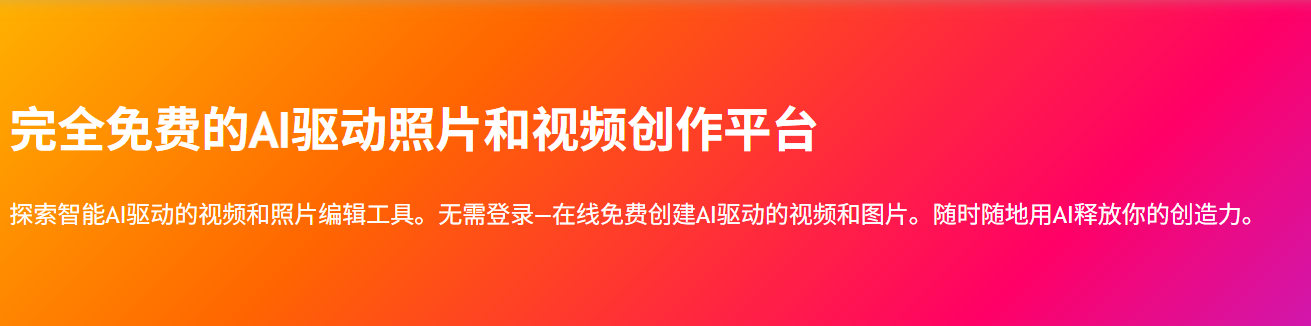 完全免费的AI驱动照片和视频创作平台

探索智能AI驱动的视频和照片编辑工具。无需登录—在线免费创建AI驱动的视频和图片。随时随地用AI释放你的创造力。